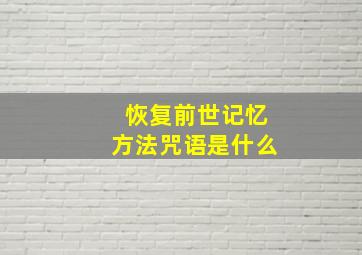 恢复前世记忆
方法咒语是什么